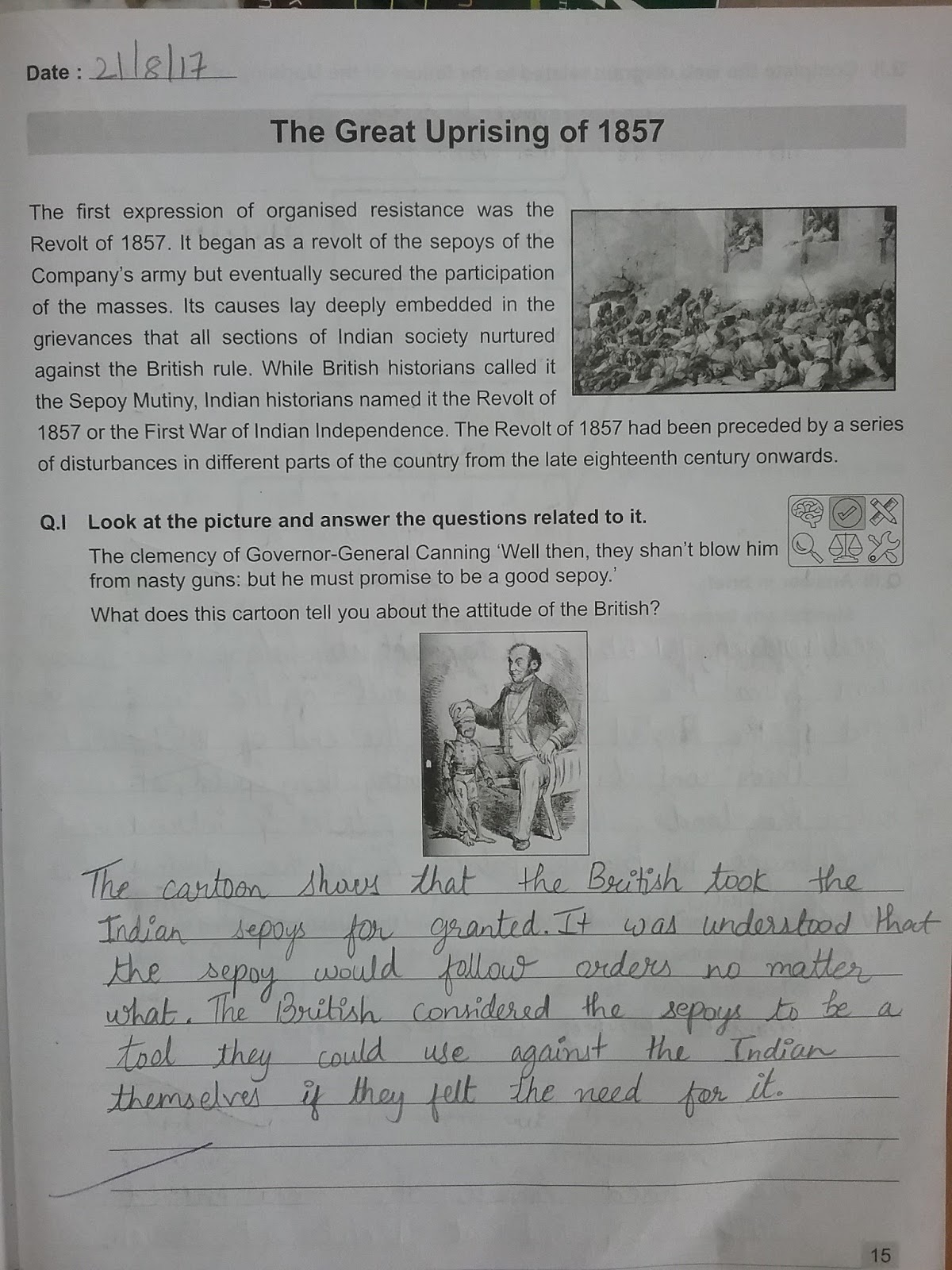 Date : 21/8/17

The Great Uprising of 1857

The first expression of organised resistance was the Revolt of 1857. It began as a revolt of the sepoys of the Company's army but eventually secured the participation of the masses. Its causes lay deeply embedded in the grievances that all sections of Indian society nurtured against the British rule. While British historians called it the Sepoy Mutiny, Indian historians named it the Revolt of 1857 or the First War of Indian Independence. The Revolt of 1857 had been preceded by a series of disturbances in different parts of the country from the late eighteenth century onwards.

Q.I Look at the picture and answer the questions related to it.

The clemency of Governor-General Canning 'Well then, they shan't blow him from nasty guns: but he must promise to be a good sepoy.'

What does this cartoon tell you about the attitude of the British?

The cartoon shows that the British took the Indian sepoys for granted. It was understood that the sepoy would follow orders no matter what. The British considered the sepoys to be a tool they could use against the Indian themselves if they felt the need for it.

15